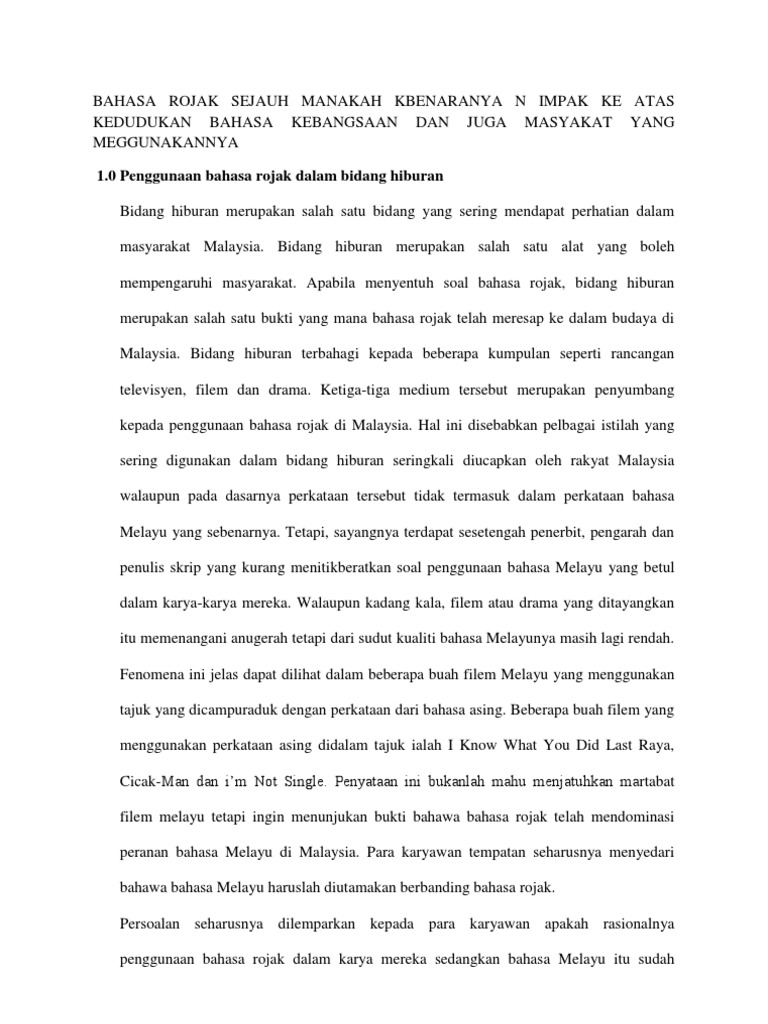 BAHASA ROJAK SEJAUH MANAKAH KBENARANYA N IMPAK KE ATAS KEDUDUKAN BAHASA KEBANGSAAN DAN JUGA MASYAKAT YANG MEGGUNAKANNYA

1.0 Penggunaan bahasa rojak dalam bidang hiburan

Bidang hiburan merupakan salah satu bidang yang sering mendapat perhatian dalam masyarakat Malaysia. Bidang hiburan merupakan salah satu alat yang boleh mempengaruhi masyarakat. Apabila menyentuh soal bahasa rojak, bidang hiburan merupakan salah satu bukti yang mana bahasa rojak telah meresap ke dalam budaya di Malaysia. Bidang hiburan terbahagi kepada beberapa kumpulan seperti rancangan televisyen, filem dan drama. Ketiga-tiga medium tersebut merupakan penyumbang kepada penggunaan bahasa rojak di Malaysia. Hal ini disebabkan pelbagai istilah yang sering digunakan dalam bidang hiburan seringkali diucapkan oleh rakyat Malaysia walaupun pada dasarnya perkataan tersebut tidak termasuk dalam perkataan bahasa Melayu yang sebenarnya. Tetapi, sayangnya terdapat sesetengah penerbit, pengarah dan penulis skrip yang kurang menitikberatkan soal penggunaan bahasa Melayu yang betul dalam karya-karya mereka. Walaupun kadang kala, filem atau drama yang ditayangkan itu memenangani anugerah tetapi dari sudut kualiti bahasa Melayunya masih lagi rendah. Fenomena ini jelas dapat dilihat dalam beberapa buah filem Melayu yang menggunakan tajuk yang dicampuraduk dengan perkataan dari bahasa asing. Beberapa buah filem yang menggunakan perkataan asing didalam tajuk ialah I Know What You Did Last Raya, Cicak-Man dan i'm Not Single. Penyataan ini bukanlah mahu menjatuhkan martabat filem melayu tetapi ingin menunjukan bukti bahawa bahasa rojak telah mendominasi peranan bahasa Melayu di Malaysia. Para karyawan tempatan seharusnya menyedari bahawa bahasa Melayu haruslah diutamakan berbanding bahasa rojak.

Persoalan seharusnya dilemparkan kepada para karyawan apakah rasionalnya penggunaan bahasa rojak dalam karya mereka sedangkan bahasa Melayu itu sudah